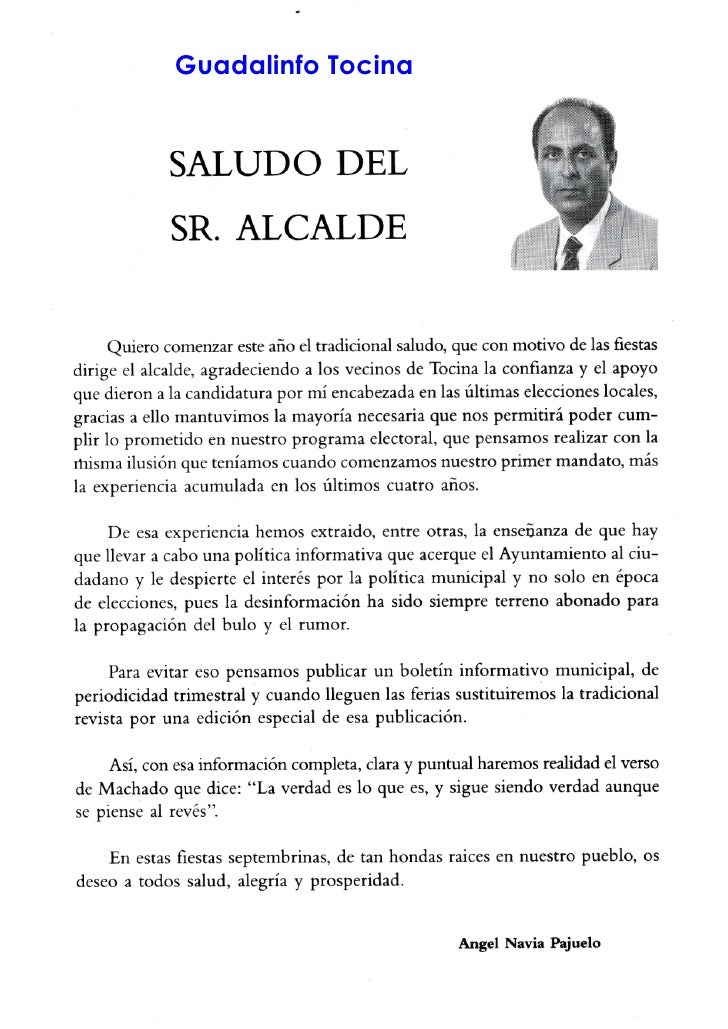 Guadalinfo Tocina

SALUDO DEL SR. ALCALDE

Quiero comenzar este año el tradicional saludo, que con motivo de las fiestas dirige el alcalde, agradeciendo a los vecinos de Tocina la confianza y el apoyo que dieron a la candidatura por mí encabezada en las últimas elecciones locales, gracias a ello mantuvimos la mayoría necesaria que nos permitirá poder cumplir lo prometido en nuestro programa electoral, que pensamos realizar con la misma ilusión que teníamos cuando comenzamos nuestro primer mandato, más la experiencia acumulada en los últimos cuatro años.

De esa experiencia hemos extraido, entre otras, la enseñanza de que hay que llevar a cabo una política informativa que acerque el Ayuntamiento al ciudadano y le despierte el interés por la política municipal y no solo en época de elecciones, pues la desinformación ha sido siempre terreno abonado para la propagación del bulo y el rumor.

Para evitar eso pensamos publicar un boletín informativo municipal, de periodicidad trimestral y cuando lleguen las ferias sustituiremos la tradicional revista por una edición especial de esa publicación.

Así, con esa información completa, clara y puntual haremos realidad el verso de Machado que dice: "La verdad es lo que es, y sigue siendo verdad aunque se piense al revés".

En estas fiestas septembrinas, de tan hondas raices en nuestro pueblo, os deseo a todos salud, alegría y prosperidad.

Angel Navia Pajuelo